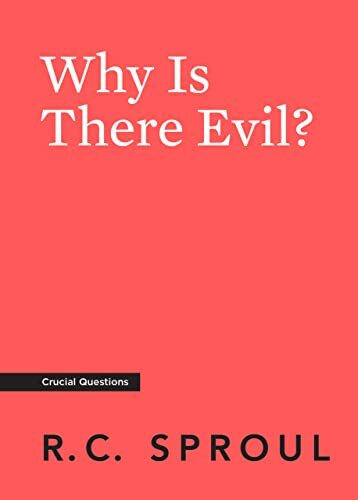 Why Is There Evil?

Crucial Questions

R.C. SPROUL